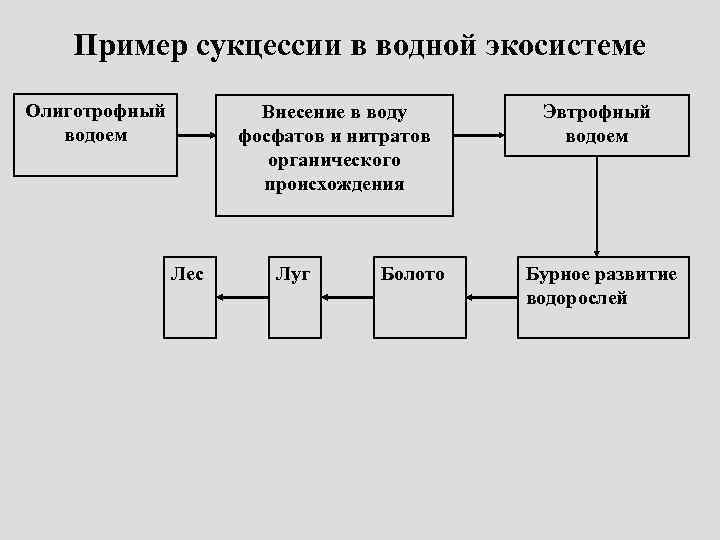 Пример сукцессии в водной экосистеме

Олиготрофный водоем

Внесение в воду фосфатов и нитратов органического происхождения

Эвтрофный водоем

Бурное развитие водорослей

Болото

Луг

Лес